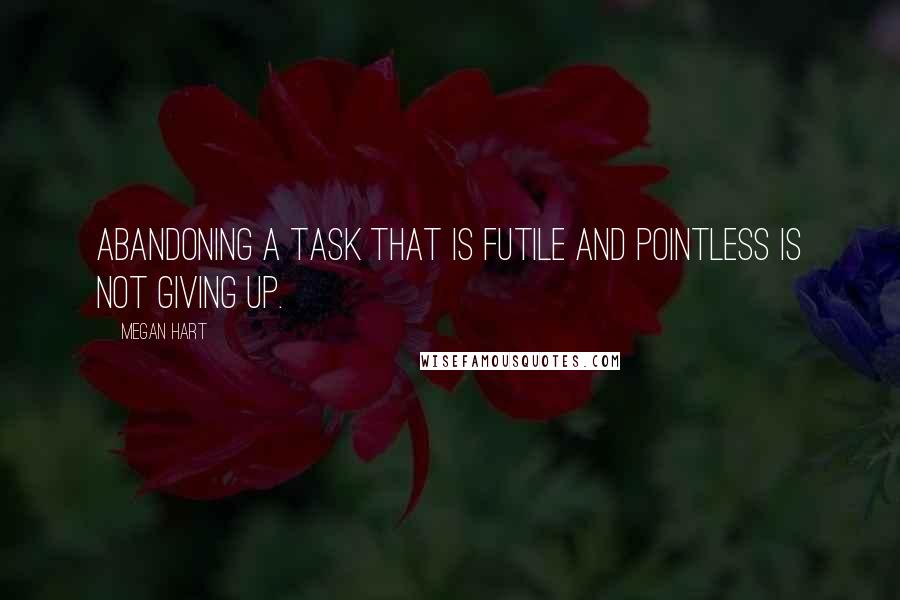 ABANDONING A TASK THAT IS FUTILE AND POINTLESS IS NOT GIVING UP.

MEGAN HART

WISEFAMOUSQUOTES.COM